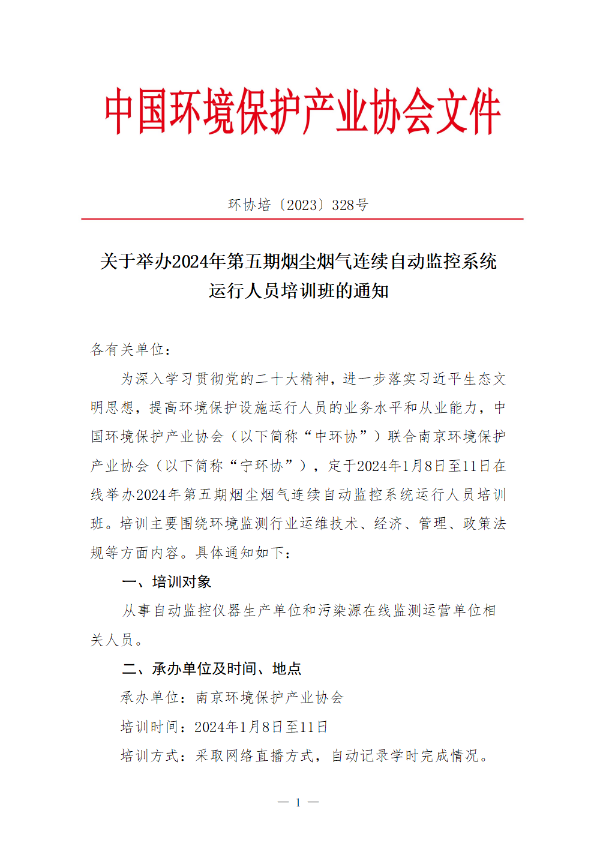 中国环境保护产业协会文件

环协培〔2023〕328号

关于举办2024年第五期烟尘烟气连续自动监控系统运行人员培训班的通知

各有关单位：

为深入学习贯彻党的二十大精神，进一步落实习近平生态文明思想，提高环境保护设施运行人员的业务水平和从业能力，中国环境保护产业协会（以下简称“中环协”）联合南京环境保护产业协会（以下简称“宁环协”），定于2024年1月8日至11日在线举办2024年第五期烟尘烟气连续自动监控系统运行人员培训班。培训主要围绕环境监测行业运维技术、经济、管理、政策法规等方面内容。具体通知如下：

一、培训对象

从事自动监控仪器生产单位和污染源在线监测运营单位相关人员。

二、承办单位及时间、地点

承办单位：南京环境保护产业协会

培训时间：2024年1月8日至11日

培训方式：采取网络直播方式，自动记录学时完成情况。

— 1 —